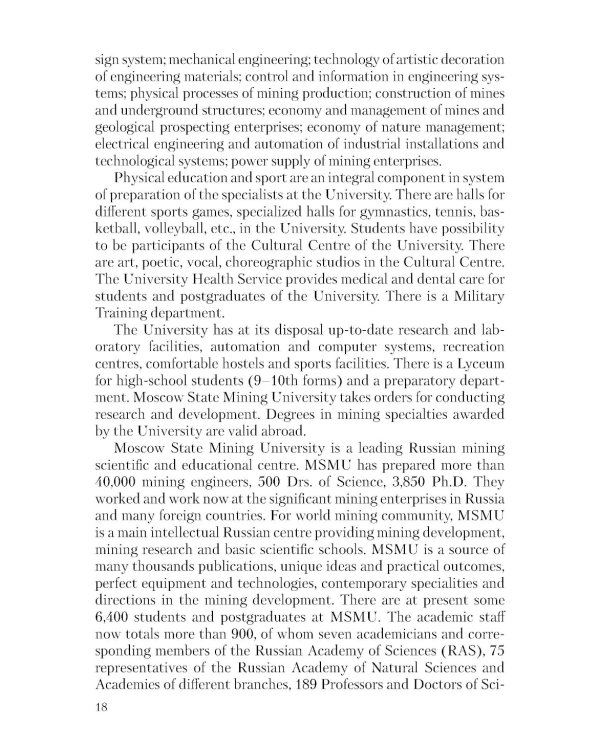 sign system; mechanical engineering; technology of artistic decoration of engineering materials; control and information in engineering systems; physical processes of mining production; construction of mines and underground structures; economy and management of mines and geological prospecting enterprises; economy of nature management; electrical engineering and automation of industrial installations and technological systems; power supply of mining enterprises.

Physical education and sport are an integral component in system of preparation of the specialists at the University. There are halls for different sports games, specialized halls for gymnastics, tennis, basketball, volleyball, etc., in the University. Students have possibility to be participants of the Cultural Centre of the University. There are art, poetic, vocal, choreographic studios in the Cultural Centre. The University Health Service provides medical and dental care for students and postgraduates of the University. There is a Military Training department.

The University has at its disposal up-to-date research and laboratory facilities, automation and computer systems, recreation centres, comfortable hostels and sports facilities. There is a Lyceum for high-school students (9–10th forms) and a preparatory department. Moscow State Mining University takes orders for conducting research and development. Degrees in mining specialties awarded by the University are valid abroad.

Moscow State Mining University is a leading Russian mining scientific and educational centre. MSMU has prepared more than 40,000 mining engineers, 500 Drs. of Science, 3,850 Ph.D. They worked and work now at the significant mining enterprises in Russia and many foreign countries. For world mining community, MSMU is a main intellectual Russian centre providing mining development, mining research and basic scientific schools. MSMU is a source of many thousands publications, unique ideas and practical outcomes, perfect equipment and technologies, contemporary specialities and directions in the mining development. There are at present some 6,400 students and postgraduates at MSMU. The academic staff now totals more than 900, of whom seven academicians and corresponding members of the Russian Academy of Sciences (RAS), 75 representatives of the Russian Academy of Natural Sciences and Academies of different branches, 189 Professors and Doctors of Sci-

18